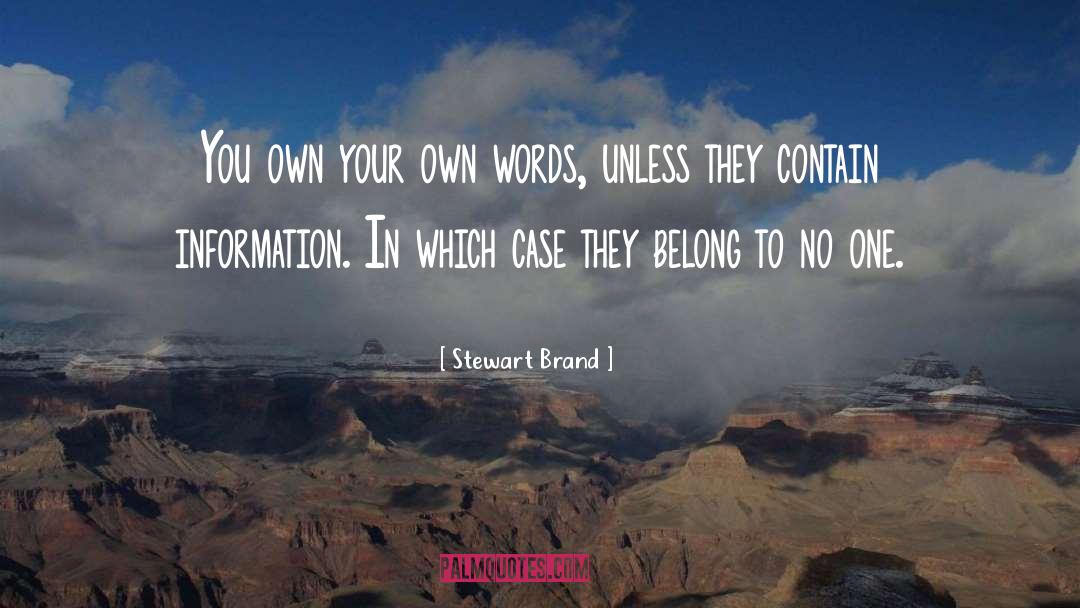 You own your own words, unless they contain information. In which case they belong to no one.

[ Stewart Brand ]

PALMQUOTES.COM